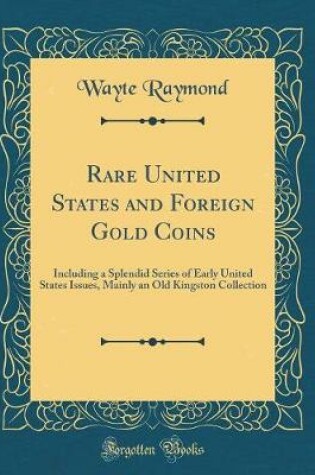 Wayte Raymond

Rare United States and Foreign Gold Coins

Including a Splendid Series of Early United States Issues, Mainly an Old Kingston Collection

Forgotten Books